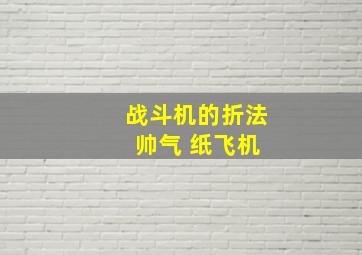 战斗机的折法
帅气 纸飞机